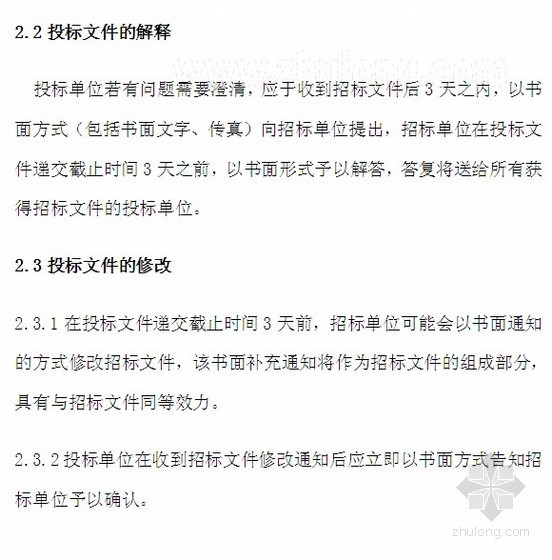 2.2 投标文件的解释

www.zhulong.com

投标单位若有问题需要澄清，应于收到招标文件后 3 天之内，以书面方式（包括书面文字、传真）向招标单位提出，招标单位在投标文件递交截止时间 3 天之前，以书面形式予以解答，答复将送给所有获得招标文件的投标单位。

2.3 投标文件的修改

2.3.1 在投标文件递交截止时间 3 天前，招标单位可能会以书面通知的方式修改招标文件，该书面补充通知将作为招标文件的组成部分，具有与招标文件同等效力。

2.3.2 投标单位在收到招标文件修改通知后应立即以书面方式告知招标单位予以确认。

zhulong.com